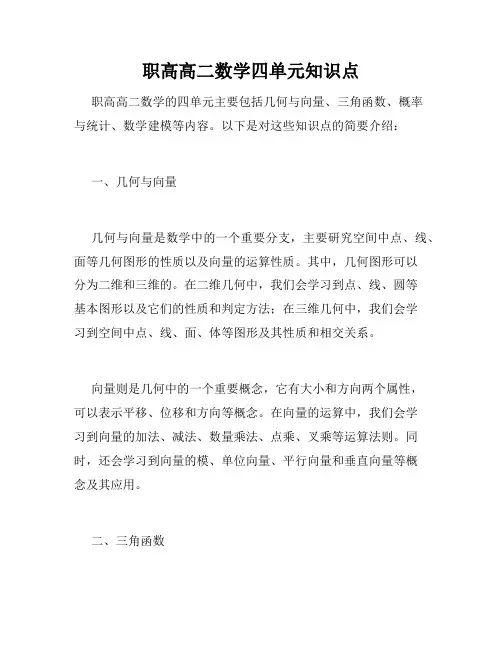 职高高二数学四单元知识点

职高高二数学的四单元主要包括几何与向量、三角函数、概率与统计、数学建模等内容。以下是对这些知识点的简要介绍：

一、几何与向量

几何与向量是数学中的一个重要分支，主要研究空间中点、线、面等几何图形的性质以及向量的运算性质。其中，几何图形可以分为二维和三维的。在二维几何中，我们会学习到点、线、圆等基本图形以及它们的性质和判定方法；在三维几何中，我们会学习到空间中点、线、面、体等图形及其性质和相交关系。

向量则是几何中的一个重要概念，它有大小和方向两个属性，可以表示平移、位移和方向等概念。在向量的运算中，我们会学习到向量的加法、减法、数量乘法、点乘、叉乘等运算法则。同时，还会学习到向量的模、单位向量、平行向量和垂直向量等概念及其应用。

二、三角函数